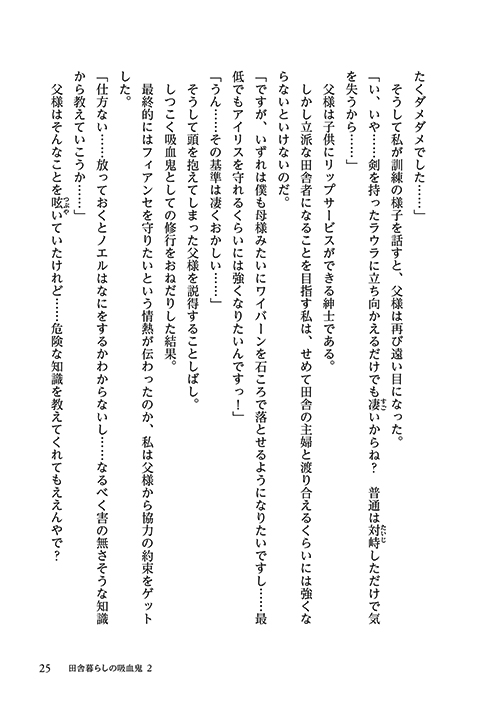 たくダメダメでした……」

そうして私が訓練の様子を話すと、父様は再び遠い目になった。

「い、いや……剣を持ったラウラに立ち向かえるだけでも凄いからね？　普通は対峙しただけで気を失うから……」

父様は子供にリップサービスができる紳士である。

しかし立派な田舎者になることを目指す私は、せめて田舎の主婦と渡り合えるくらいには強くならないといけないのだ。

「ですが、いずれは僕も母様みたいにワイバーンを石ころで落とせるようになりたいですし……最低でもアイリスを守れるくらいには強くなりたいんですっ！」

「うん……その基準は凄くおかしい……」

そうして頭を抱えてしまった父様を説得することしばし。

しつこく吸血鬼としての修行をおねだりした結果。

最終的にはフィアンセを守りたいという情熱が伝わったのか、私は父様から協力の約束をゲットした。

「仕方ない……放っておくとノエルはなにをするかわからないし……なるべく害の無さそうな知識から教えていこうか……」

父様はそんなことを呟いていたけれど……危険な知識を教えてくれてもええんやで？

25　田舎暮らしの吸血鬼 2